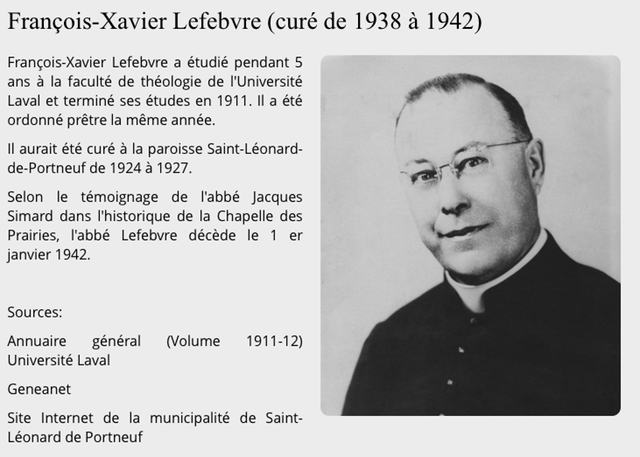 François-Xavier Lefebvre (curé de 1938 à 1942)

François-Xavier Lefebvre a étudié pendant 5 ans à la faculté de théologie de l'Université Laval et terminé ses études en 1911. Il a été ordonné prêtre la même année.

Il aurait été curé à la paroisse Saint-Léonard-de-Portneuf de 1924 à 1927.

Selon le témoignage de l'abbé Jacques Simard dans l'historique de la Chapelle des Prairies, l'abbé Lefebvre décède le 1 er janvier 1942.

Sources:

Annuaire général (Volume 1911-12) Université Laval

Geneanet

Site Internet de la municipalité de Saint-Léonard de Portneuf